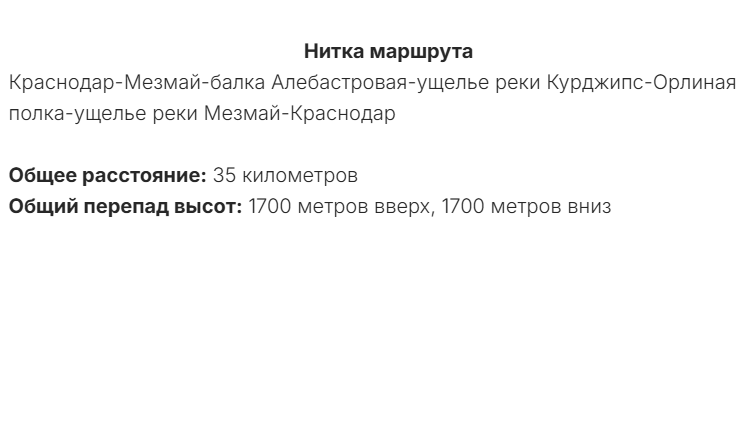 Нитка маршрута

Краснодар-Мезмай-балка Алебастровая-ущелье реки Курджипс-Орлиная полка-ущелье реки Мезмай-Краснодар

Общее расстояние: 35 километров
Общий перепад высот: 1700 метров вверх, 1700 метров вниз